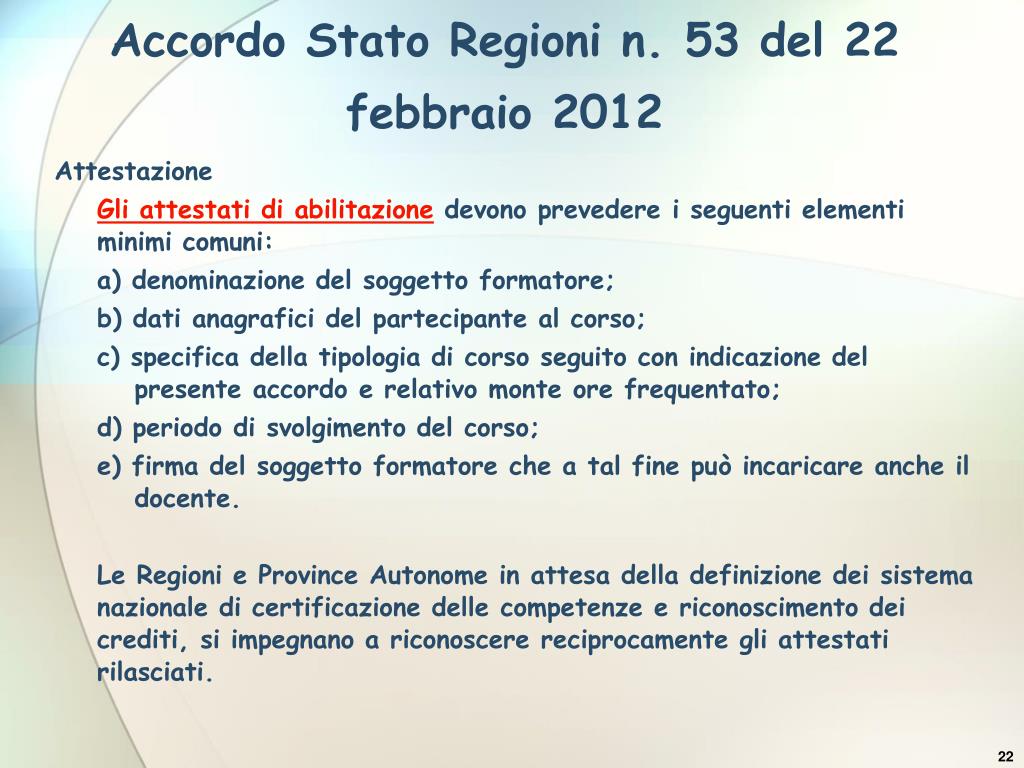 Accordo Stato Regioni n. 53 del 22 febbraio 2012

Attestazione

Gli attestati di abilitazione devono prevedere i seguenti elementi minimi comuni:

a) denominazione del soggetto formatore;

b) dati anagrafici del partecipante al corso;

c) specifica della tipologia di corso seguito con indicazione del presente accordo e relativo monte ore frequentato;

d) periodo di svolgimento del corso;

e) firma del soggetto formatore che a tal fine può incaricare anche il docente.

Le Regioni e Province Autonome in attesa della definizione dei sistema nazionale di certificazione delle competenze e riconoscimento dei crediti, si impegnano a riconoscere reciprocamente gli attestati rilasciati.

22